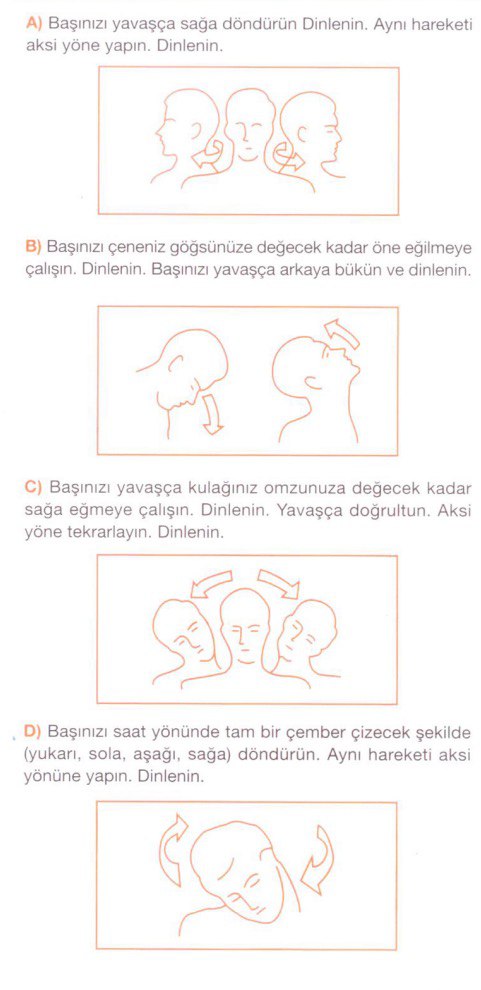 A) Başınızı yavaşça sağa döndürün Dinlenin. Aynı hareketi aksi yöne yapın. Dinlenin.

B) Başınızı çeneniz göğsünüze değecek kadar öne eğilmeye çalışın. Dinlenin. Başınızı yavaşça arkaya bükün ve dinlenin.

C) Başınızı yavaşça kulağınız omzunuza değecek kadar sağa eğmeye çalışın. Dinlenin. Yavaşça doğrultun. Aksi yöne tekrarlayın. Dinlenin.

D) Başınızı saat yönünde tam bir çember çizecek şekilde (yukarı, sola, aşağı, sağa) döndürün. Aynı hareketi aksi yönüne yapın. Dinlenin.